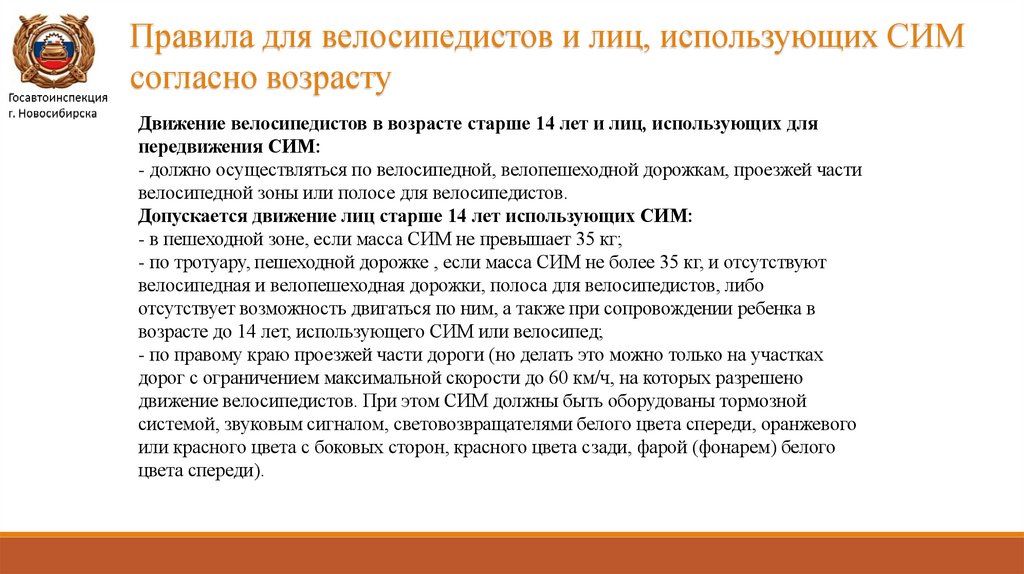 Госавтоинспекция г. Новосибирска

Правила для велосипедистов и лиц, использующих СИМ согласно возрасту

Движение велосипедистов в возрасте старше 14 лет и лиц, использующих для передвижения СИМ:
- должно осуществляться по велосипедной, велопешеходной дорожкам, проезжей части велосипедной зоны или полосе для велосипедистов.
Допускается движение лиц старше 14 лет использующих СИМ:
- в пешеходной зоне, если масса СИМ не превышает 35 кг;
- по тротуару, пешеходной дорожке , если масса СИМ не более 35 кг, и отсутствуют велосипедная и велопешеходная дорожки, полоса для велосипедистов, либо отсутствует возможность двигаться по ним, а также при сопровождении ребенка в возрасте до 14 лет, использующего СИМ или велосипед;
- по правому краю проезжей части дороги (но делать это можно только на участках дорог с ограничением максимальной скорости до 60 км/ч, на которых разрешено движение велосипедистов. При этом СИМ должны быть оборудованы тормозной системой, звуковым сигналом, световозвращателями белого цвета спереди, оранжевого или красного цвета с боковых сторон, красного цвета сзади, фарой (фонарем) белого цвета спереди).